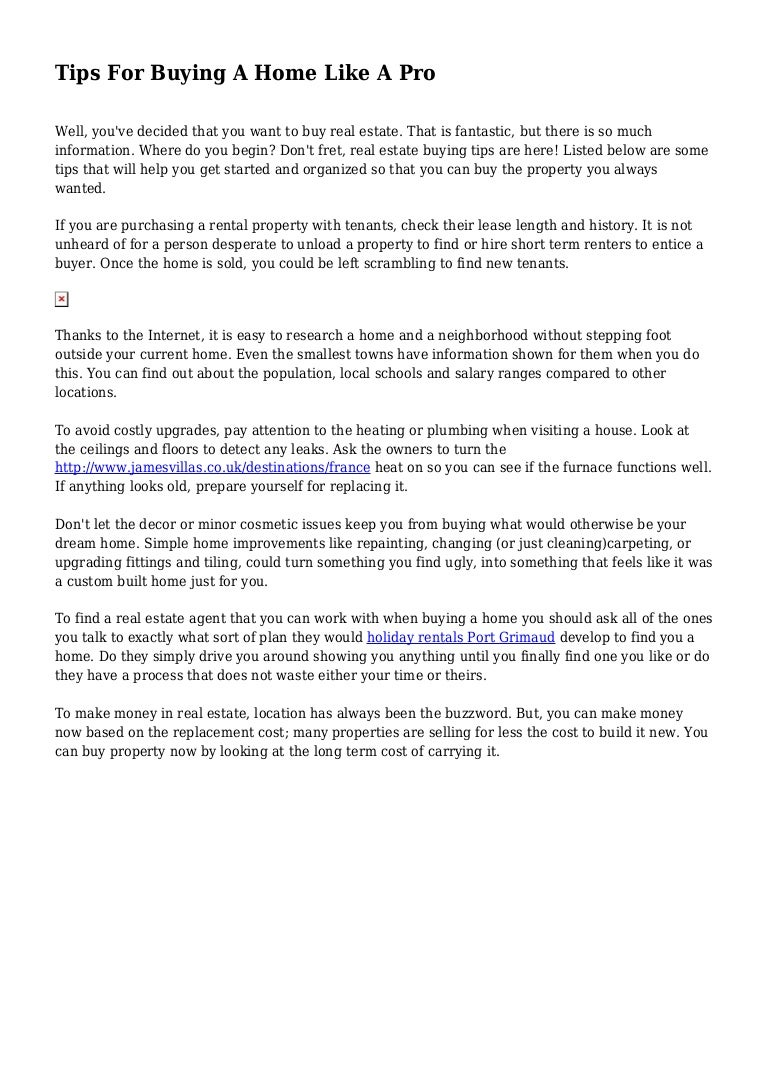 Tips For Buying A Home Like A Pro

Well, you've decided that you want to buy real estate. That is fantastic, but there is so much information. Where do you begin? Don't fret, real estate buying tips are here! Listed below are some tips that will help you get started and organized so that you can buy the property you always wanted.

If you are purchasing a rental property with tenants, check their lease length and history. It is not unheard of for a person desperate to unload a property to find or hire short term renters to entice a buyer. Once the home is sold, you could be left scrambling to find new tenants.

Thanks to the Internet, it is easy to research a home and a neighborhood without stepping foot outside your current home. Even the smallest towns have information shown for them when you do this. You can find out about the population, local schools and salary ranges compared to other locations.

To avoid costly upgrades, pay attention to the heating or plumbing when visiting a house. Look at the ceilings and floors to detect any leaks. Ask the owners to turn the http://www.jamesvillas.co.uk/destinations/france heat on so you can see if the furnace functions well. If anything looks old, prepare yourself for replacing it.

Don't let the decor or minor cosmetic issues keep you from buying what would otherwise be your dream home. Simple home improvements like repainting, changing (or just cleaning)carpeting, or upgrading fittings and tiling, could turn something you find ugly, into something that feels like it was a custom built home just for you.

To find a real estate agent that you can work with when buying a home you should ask all of the ones you talk to exactly what sort of plan they would holiday rentals Port Grimaud develop to find you a home. Do they simply drive you around showing you anything until you finally find one you like or do they have a process that does not waste either your time or theirs.

To make money in real estate, location has always been the buzzword. But, you can make money now based on the replacement cost; many properties are selling for less the cost to build it new. You can buy property now by looking at the long term cost of carrying it.